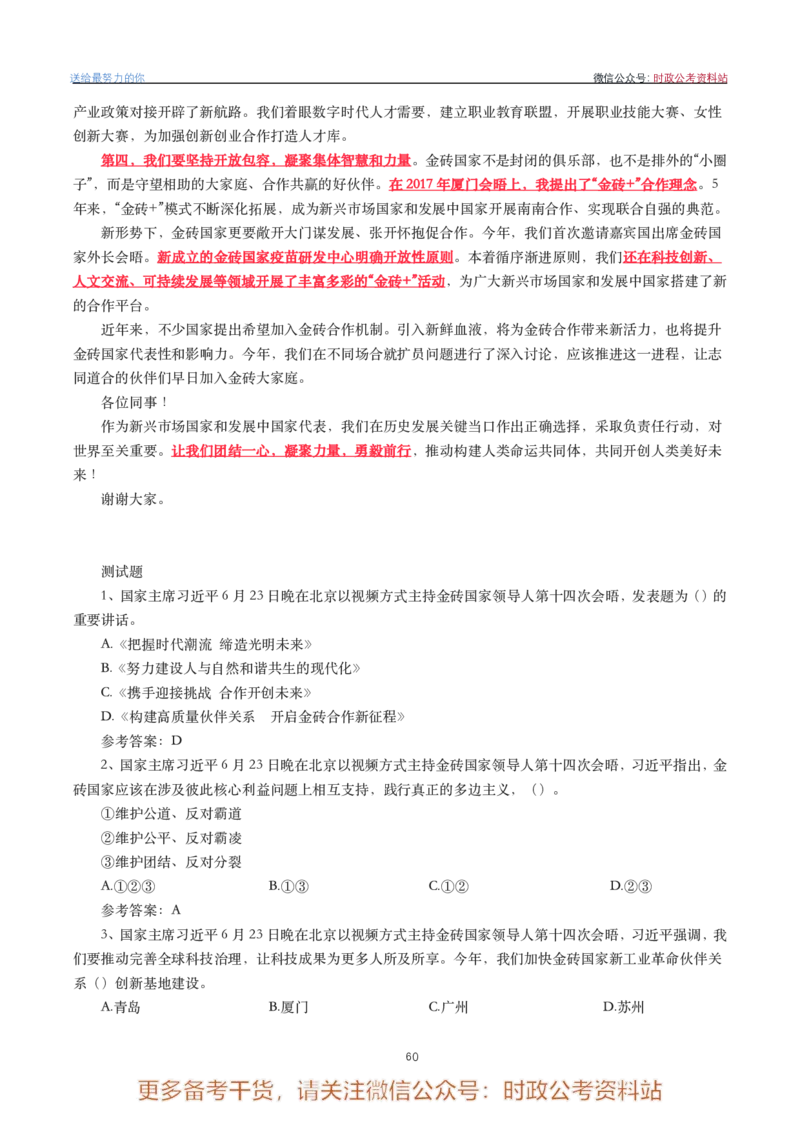 送给最努力的你

微信公众号：时政公考资料站

产业政策对接开辟了新航路。我们着眼数字时代人才需要，建立职业教育联盟，开展职业技能大赛、女性创新大赛，为加强创新创业合作打造人才库。

第四，我们要坚持开放包容，凝聚集体智慧和力量。金砖国家不是封闭的俱乐部，也不是排外的“小圈子”，而是守望相助的大家庭、合作共赢的好伙伴。在 2017 年厦门会晤上，我提出了“金砖+”合作理念。5 年来，“金砖+”模式不断深化拓展，成为新兴市场国家和发展中国家开展南南合作、实现联合自强的典范。

新形势下，金砖国家更要敞开大门谋发展、张开怀抱促合作。今年，我们首次邀请嘉宾国出席金砖国家外长会晤。新成立的金砖国家疫苗研发中心明确开放性原则。本着循序渐进原则，我们还在科技创新、人文交流、可持续发展等领域开展了丰富多彩的“金砖+”活动，为广大新兴市场国家和发展中国家搭建了新的合作平台。

近年来，不少国家提出希望加入金砖合作机制。引入新鲜血液，将为金砖合作带来新活力，也将提升金砖国家代表性和影响力。今年，我们在不同场合就扩员问题进行了深入讨论，应该推进这一进程，让志同道合的伙伴们早日加入金砖大家庭。

各位同事！

作为新兴市场国家和发展中国家代表，我们在历史发展关键当口作出正确选择，采取负责任行动，对世界至关重要。让我们团结一心，凝聚力量，勇毅前行，推动构建人类命运共同体，共同开创人类美好未来！

谢谢大家。

测试题

1、国家主席习近平 6 月 23 日晚在北京以视频方式主持金砖国家领导人第十四次会晤，发表题为（）的重要讲话。

A.《把握时代潮流 缔造光明未来》

B.《努力建设人与自然和谐共生的现代化》

C.《携手迎接挑战 合作开创未来》

D.《构建高质量伙伴关系 开启金砖合作新征程》

参考答案：D

2、国家主席习近平 6 月 23 日晚在北京以视频方式主持金砖国家领导人第十四次会晤，习近平指出，金砖国家应该在涉及彼此核心利益问题上相互支持，践行真正的多边主义，（）。

①维护公道、反对霸道

②维护公平、反对霸凌

③维护团结、反对分裂

A.①②③ B.①③ C.①② D.②③

参考答案：A

3、国家主席习近平 6 月 23 日晚在北京以视频方式主持金砖国家领导人第十四次会晤，习近平强调，我们要推动完善全球科技治理，让科技成果为更多人所及所享。今年，我们加快金砖国家新工业革命伙伴关系（）创新基地建设。

A.青岛 B.厦门 C.广州 D.苏州

60

更多备考干货，请关注微信公众号：时政公考资料站